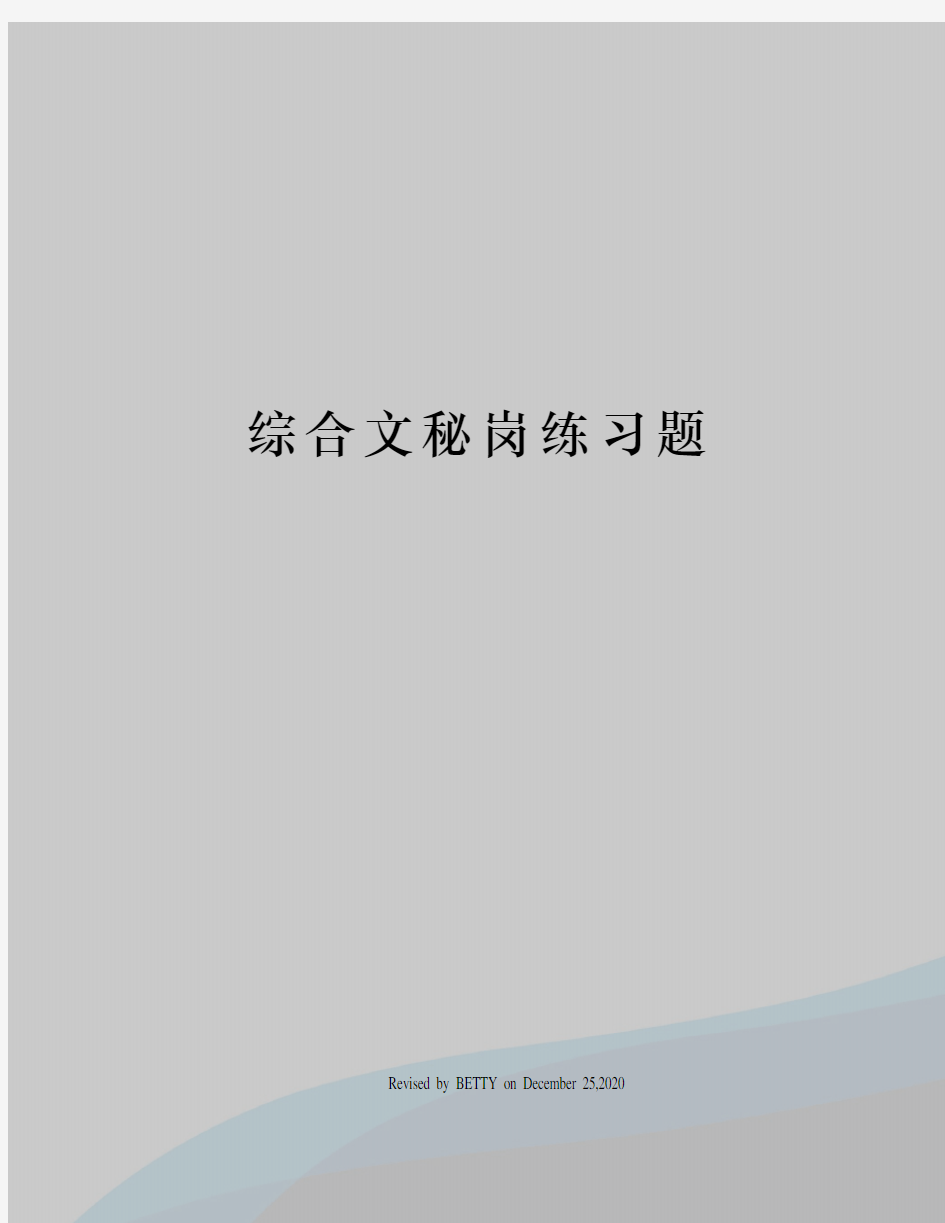 综合文秘岗练习题

Revised by BETTY on December 25,2020